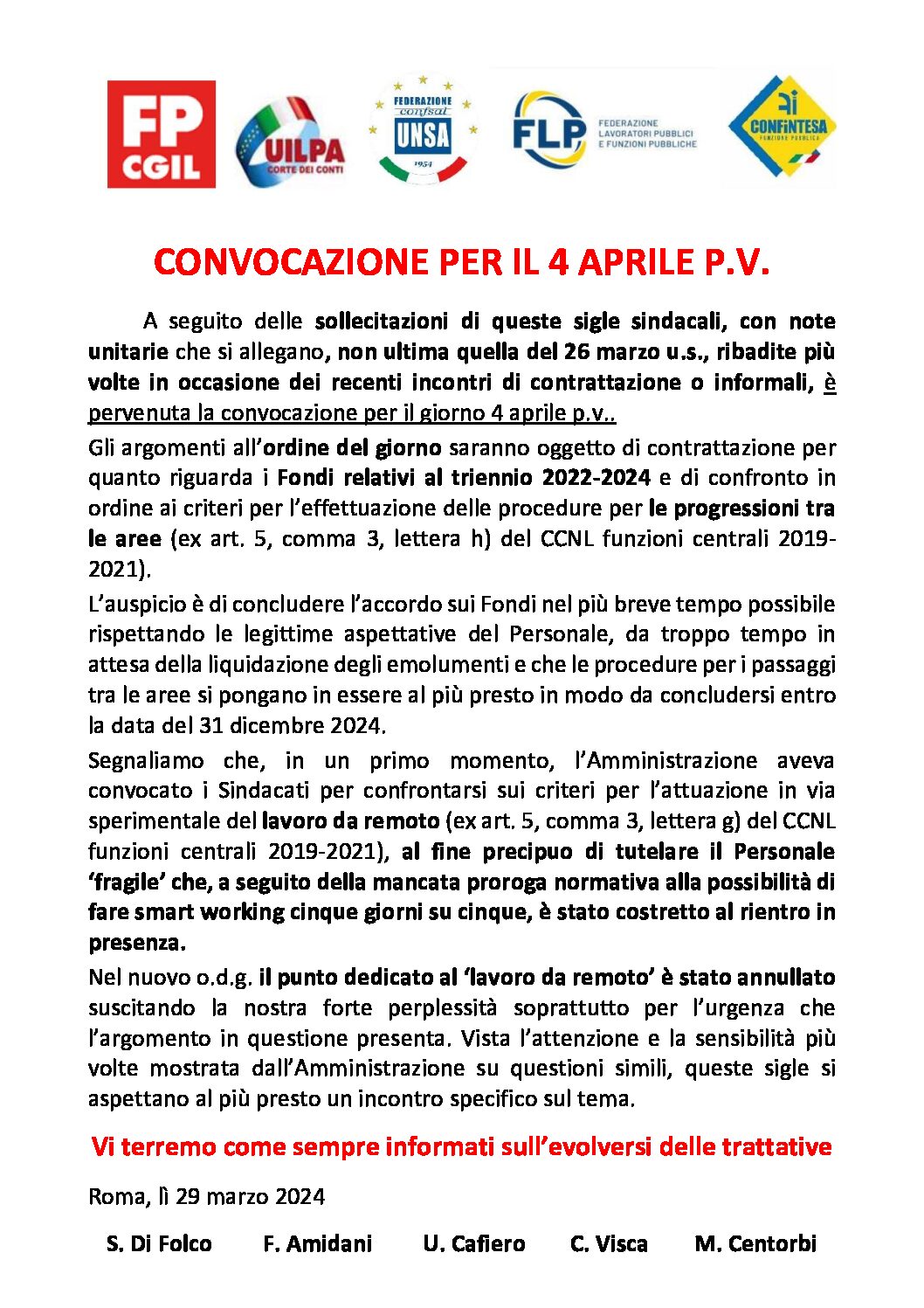 FP CGIL

UILPA CORTE DEI CONTI

FEDERAZIONE confsal UNSA 1954

FLP FEDERAZIONE LAVORATORI PUBBLICI E FUNZIONI PUBBLICHE

CONFINTESA FUNZIONE PUBBLICA

CONVOCAZIONE PER IL 4 APRILE P.V.

A seguito delle sollecitazioni di queste sigle sindacali, con note unitarie che si allegano, non ultima quella del 26 marzo u.s., ribadite più volte in occasione dei recenti incontri di contrattazione o informali, è pervenuta la convocazione per il giorno 4 aprile p.v..

Gli argomenti all'ordine del giorno saranno oggetto di contrattazione per quanto riguarda i Fondi relativi al triennio 2022-2024 e di confronto in ordine ai criteri per l'effettuazione delle procedure per le progressioni tra le aree (ex art. 5, comma 3, lettera h) del CCNL funzioni centrali 2019-2021).

L'auspicio è di concludere l'accordo sui Fondi nel più breve tempo possibile rispettando le legittime aspettative del Personale, da troppo tempo in attesa della liquidazione degli emolumenti e che le procedure per i passaggi tra le aree si pongano in essere al più presto in modo da concludersi entro la data del 31 dicembre 2024.

Segnaliamo che, in un primo momento, l'Amministrazione aveva convocato i Sindacati per confrontarsi sui criteri per l'attuazione in via sperimentale del lavoro da remoto (ex art. 5, comma 3, lettera g) del CCNL funzioni centrali 2019-2021), al fine precipuo di tutelare il Personale 'fragile' che, a seguito della mancata proroga normativa alla possibilità di fare smart working cinque giorni su cinque, è stato costretto al rientro in presenza.

Nel nuovo o.d.g. il punto dedicato al 'lavoro da remoto' è stato annullato suscitando la nostra forte perplessità soprattutto per l'urgenza che l'argomento in questione presenta. Vista l'attenzione e la sensibilità più volte mostrata dall'Amministrazione su questioni simili, queste sigle si aspettano al più presto un incontro specifico sul tema.

Vi terremo come sempre informati sull'evolversi delle trattative

Roma, lì 29 marzo 2024

S. Di Folco F. Amidani U. Cafiero C. Visca M. Centorbi